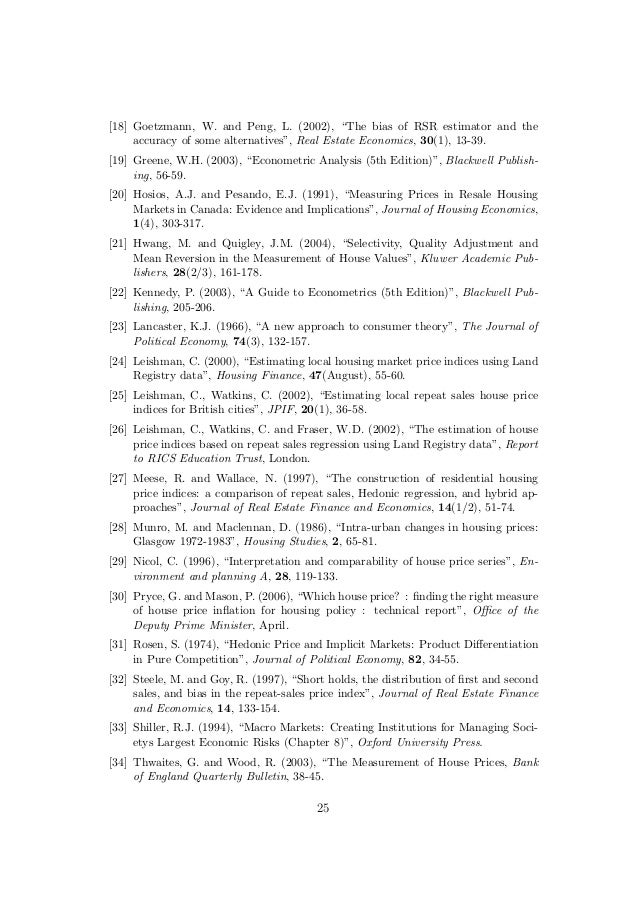 [18] Goetzmann, W. and Peng, L. (2002), "The bias of RSR estimator and the accuracy of some alternatives", Real Estate Economics, 30(1), 13-39.

[19] Greene, W.H. (2003), "Econometric Analysis (5th Edition)", Blackwell Publishing, 56-59.

[20] Hosios, A.J. and Pesando, E.J. (1991), "Measuring Prices in Resale Housing Markets in Canada: Evidence and Implications", Journal of Housing Economics, 1(4), 303-317.

[21] Hwang, M. and Quigley, J.M. (2004), "Selectivity, Quality Adjustment and Mean Reversion in the Measurement of House Values", Kluwer Academic Publishers, 28(2/3), 161-178.

[22] Kennedy, P. (2003), "A Guide to Econometrics (5th Edition)", Blackwell Publishing, 205-206.

[23] Lancaster, K.J. (1966), "A new approach to consumer theory", The Journal of Political Economy, 74(3), 132-157.

[24] Leishman, C. (2000), "Estimating local housing market price indices using Land Registry data", Housing Finance, 47(August), 55-60.

[25] Leishman, C., Watkins, C. (2002), "Estimating local repeat sales house price indices for British cities", JPIF, 20(1), 36-58.

[26] Leishman, C., Watkins, C. and Fraser, W.D. (2002), "The estimation of house price indices based on repeat sales regression using Land Registry data", Report to RICS Education Trust, London.

[27] Meese, R. and Wallace, N. (1997), "The construction of residential housing price indices: a comparison of repeat sales, Hedonic regression, and hybrid approaches", Journal of Real Estate Finance and Economics, 14(1/2), 51-74.

[28] Munro, M. and Maclennan, D. (1986), "Intra-urban changes in housing prices: Glasgow 1972-1983", Housing Studies, 2, 65-81.

[29] Nicol, C. (1996), "Interpretation and comparability of house price series", Environment and planning A, 28, 119-133.

[30] Pryce, G. and Mason, P. (2006), "Which house price? : finding the right measure of house price inflation for housing policy : technical report", Office of the Deputy Prime Minister, April.

[31] Rosen, S. (1974), "Hedonic Price and Implicit Markets: Product Differentiation in Pure Competition", Journal of Political Economy, 82, 34-55.

[32] Steele, M. and Goy, R. (1997), "Short holds, the distribution of first and second sales, and bias in the repeat-sales price index", Journal of Real Estate Finance and Economics, 14, 133-154.

[33] Shiller, R.J. (1994), "Macro Markets: Creating Institutions for Managing Societys Largest Economic Risks (Chapter 8)", Oxford University Press.

[34] Thwaites, G. and Wood, R. (2003), "The Measurement of House Prices, Bank of England Quarterly Bulletin, 38-45.

25